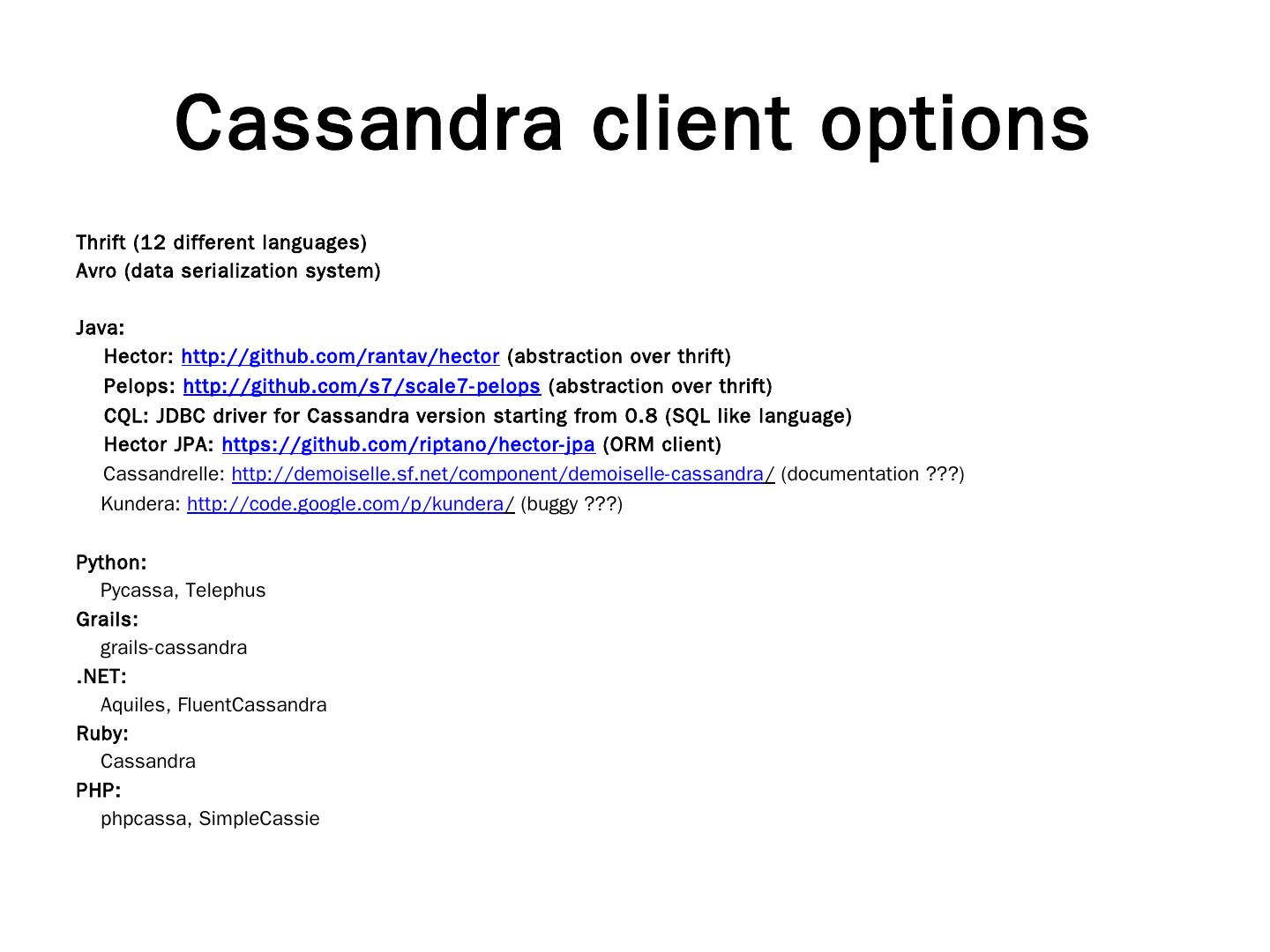 Cassandra client options

Thrift (12 different languages)
Avro (data serialization system)

Java:
Hector: http://github.com/rantav/hector (abstraction over thrift)
Pelops: http://github.com/s7/scale7-pelops (abstraction over thrift)
CQL: JDBC driver for Cassandra version starting from 0.8 (SQL like language)
Hector JPA: https://github.com/riptano/hector-jpa (ORM client)
Cassandrelle: http://demoiselle.sf.net/component/demoiselle-cassandra/ (documentation ???)
Kundera: http://code.google.com/p/kundera/ (buggy ???)

Python:
Pycassa, Telephus
Grails:
grails-cassandra
.NET:
Aquiles, FluentCassandra
Ruby:
Cassandra
PHP:
phpcassa, SimpleCassie